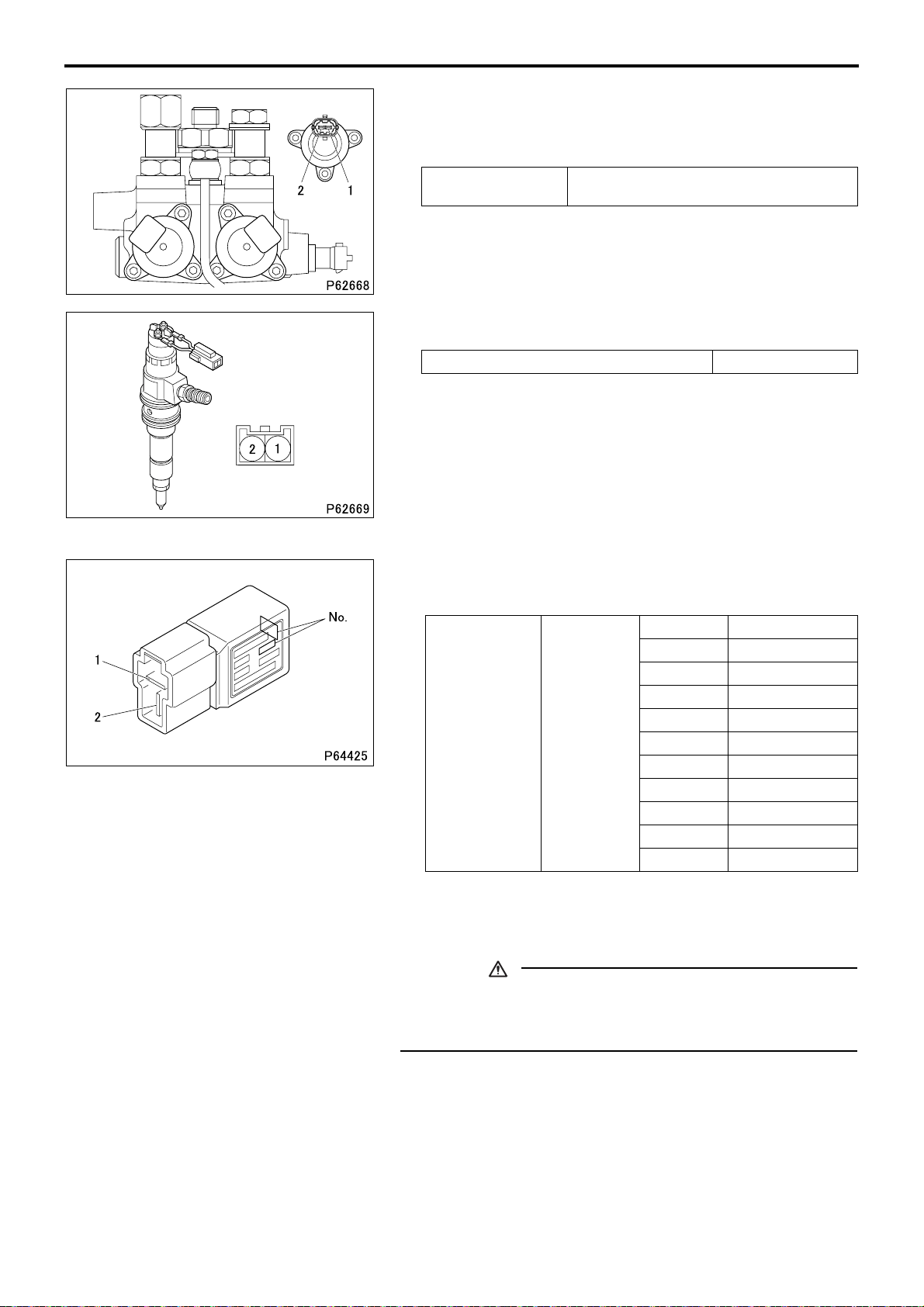 2
1
P62668

2
1
P62669

No.
1
2
P64425